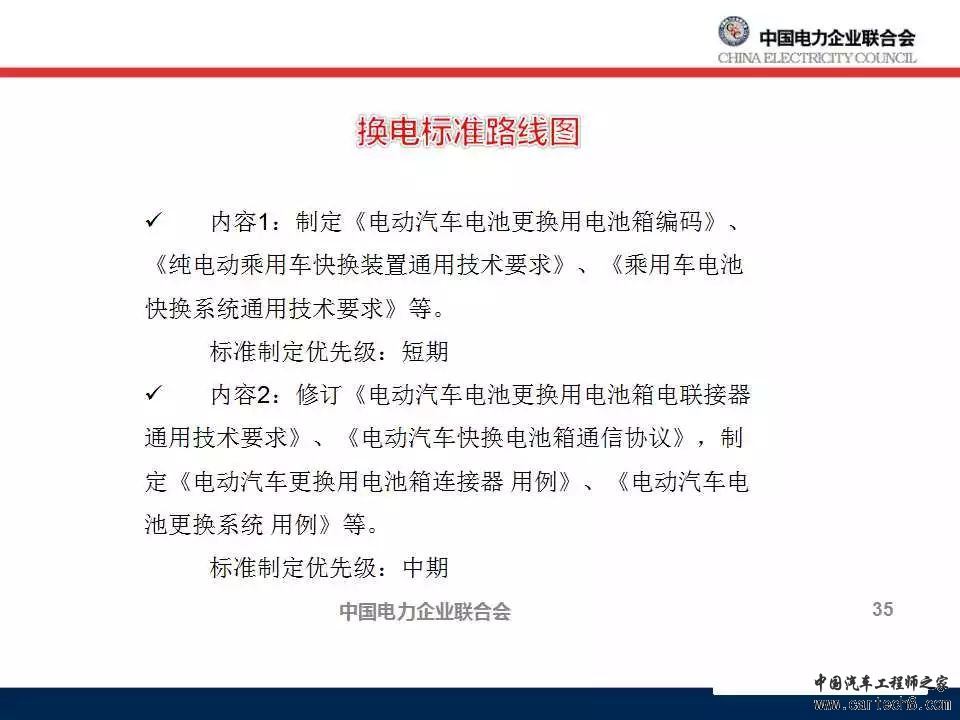 中国电力企业联合会
CHINA ELECTRICITY COUNCIL

换电标准路线图

✓ 内容1：制定《电动汽车电池更换用电池箱编码》、《纯电动乘用车快换装置通用技术要求》、《乘用车电池快换系统通用技术要求》等。

标准制定优先级：短期

✓ 内容2：修订《电动汽车电池更换用电池箱电联接器通用技术要求》、《电动汽车快换电池箱通信协议》，制定《电动汽车更换用电池箱连接器 用例》、《电动汽车电池更换系统 用例》等。

标准制定优先级：中期

中国电力企业联合会

35

中国汽车工程师之家
www.cartech8.com